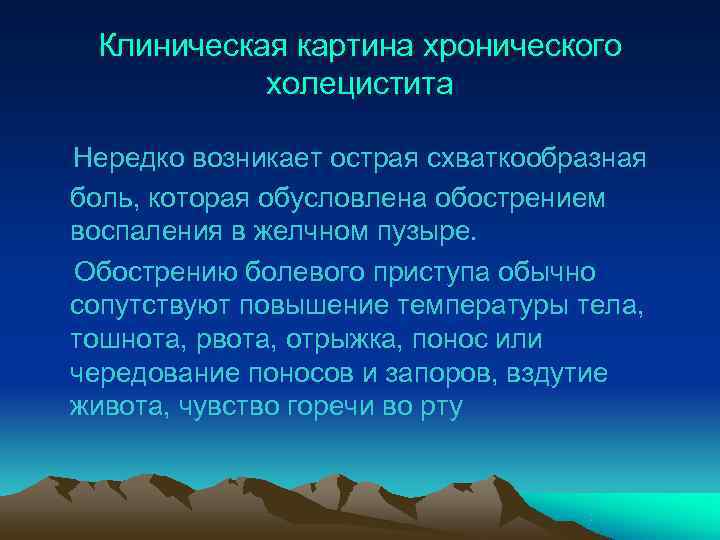 Клиническая картина хронического холецистита

Нередко возникает острая схваткообразная боль, которая обусловлена обострением воспаления в желчном пузыре.

Обострению болевого приступа обычно сопутствуют повышение температуры тела, тошнота, рвота, отрыжка, понос или чередование поносов и запоров, вздутие живота, чувство горечи во рту